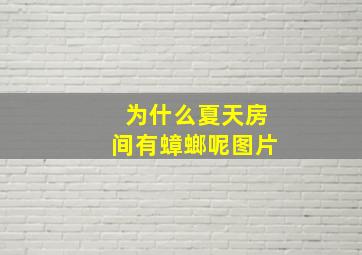 为什么夏天房间有蟑螂呢图片